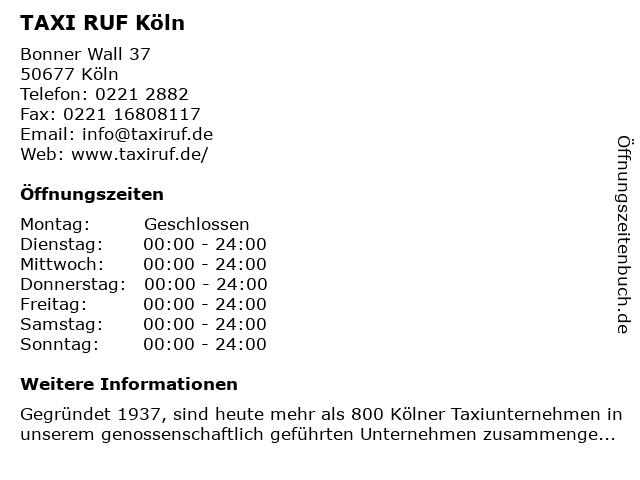 TAXI RUF Köln

Bonner Wall 37
50677 Köln
Telefon: 0221 2882
Fax: 0221 16808117
Email: info@taxiruf.de
Web: www.taxiruf.de/

Öffnungszeiten

Montag: Geschlossen
Dienstag: 00:00 - 24:00
Mittwoch: 00:00 - 24:00
Donnerstag: 00:00 - 24:00
Freitag: 00:00 - 24:00
Samstag: 00:00 - 24:00
Sonntag: 00:00 - 24:00

Weitere Informationen

Gegründet 1937, sind heute mehr als 800 Kölner Taxiunternehmen in unserem genossenschaftlich geführten Unternehmen zusammenge...

Öffnungszeitenbuch.de